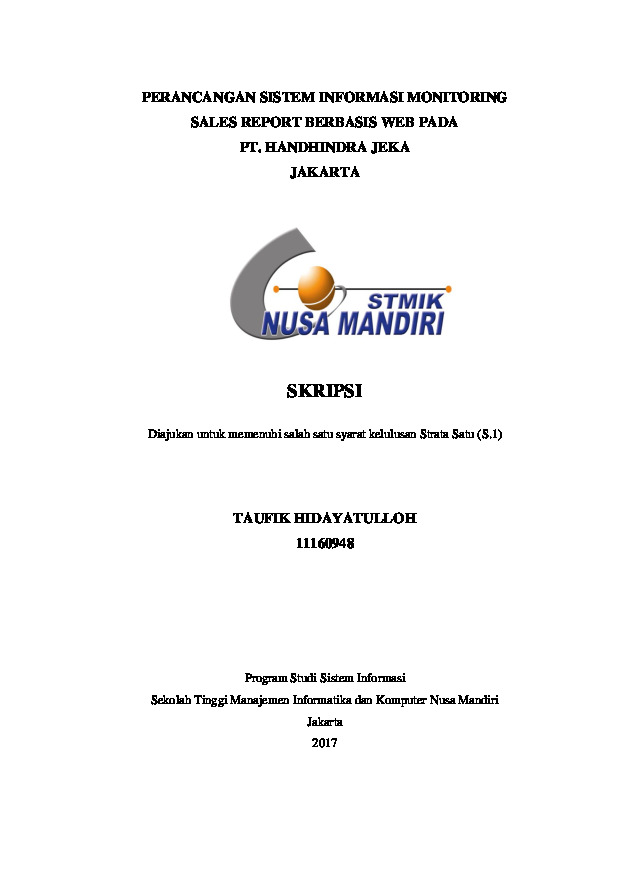 PERANCANGAN SISTEM INFORMASI MONITORING
SALES REPORT BERBASIS WEB PADA
PT. HANDHINDRA JEKA
JAKARTA

STMIK
NUSA MANDIRI

SKRIPSI

Diajukan untuk memenuhi salah satu syarat kelulusan Strata Satu (S.1)

TAUFIK HIDAYATULLOH
11160948

Program Studi Sistem Informasi
Sekolah Tinggi Manajemen Informatika dan Komputer Nusa Mandiri
Jakarta
2017